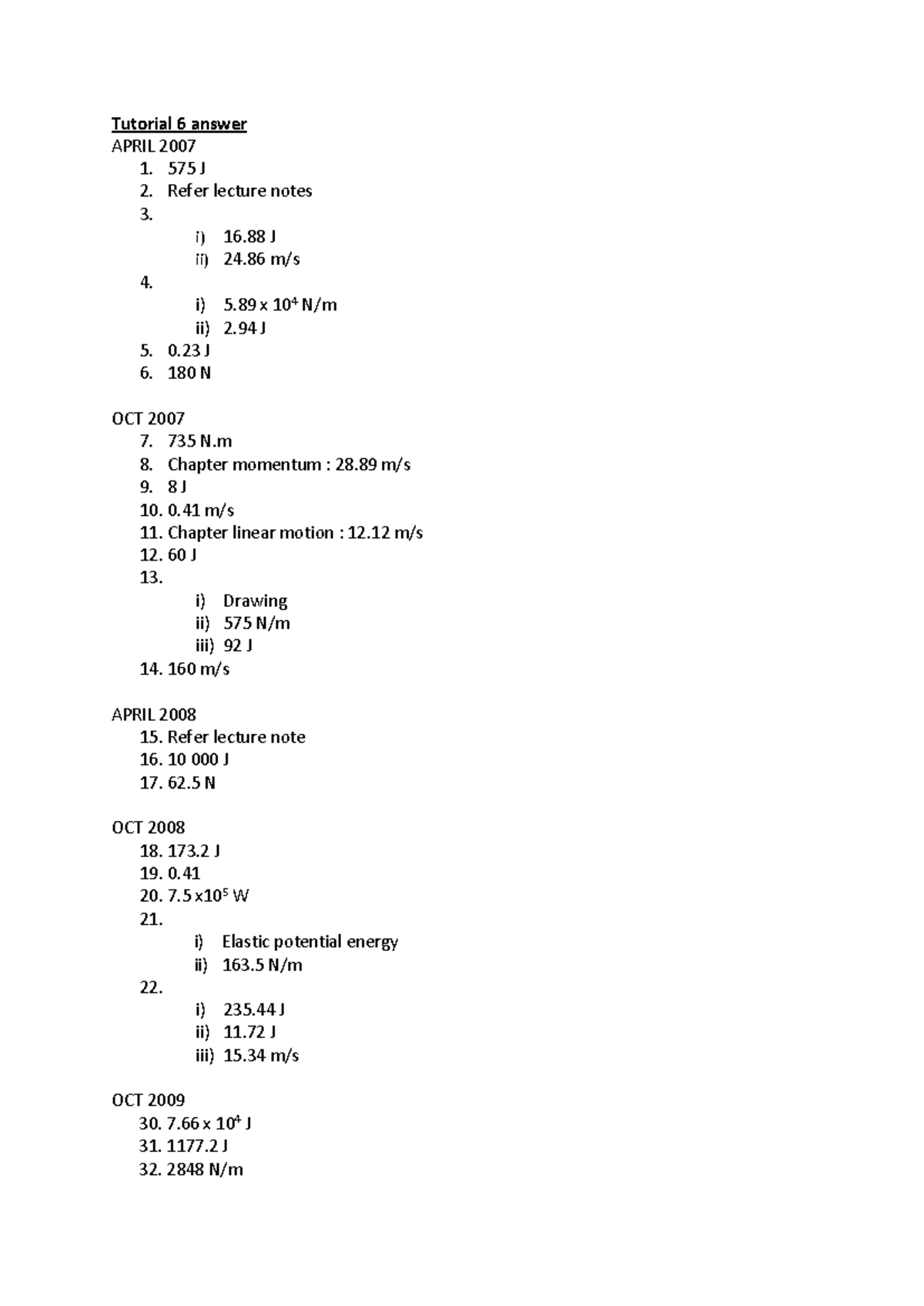 Tutorial 6 answer
APRIL 2007
1. 575 J
2. Refer lecture notes
3.
i) 16.88 J
ii) 24.86 m/s
4.
i) $5.89 \times 10^4$ N/m
ii) 2.94 J
5. 0.23 J
6. 180 N

OCT 2007
7. 735 N.m
8. Chapter momentum : 28.89 m/s
9. 8 J
10. 0.41 m/s
11. Chapter linear motion : 12.12 m/s
12. 60 J
13.
i) Drawing
ii) 575 N/m
iii) 92 J
14. 160 m/s

APRIL 2008
15. Refer lecture note
16. 10 000 J
17. 62.5 N

OCT 2008
18. 173.2 J
19. 0.41
20. $7.5 \times 10^5$ W
21.
i) Elastic potential energy
ii) 163.5 N/m
22.
i) 235.44 J
ii) 11.72 J
iii) 15.34 m/s

OCT 2009
30. $7.66 \times 10^4$ J
31. 1177.2 J
32. 2848 N/m